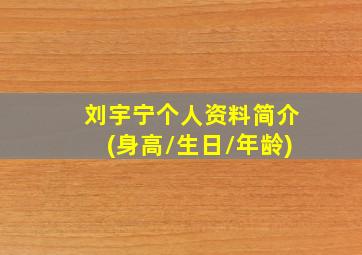 刘宇宁个人资料简介
(身高/生日/年龄)